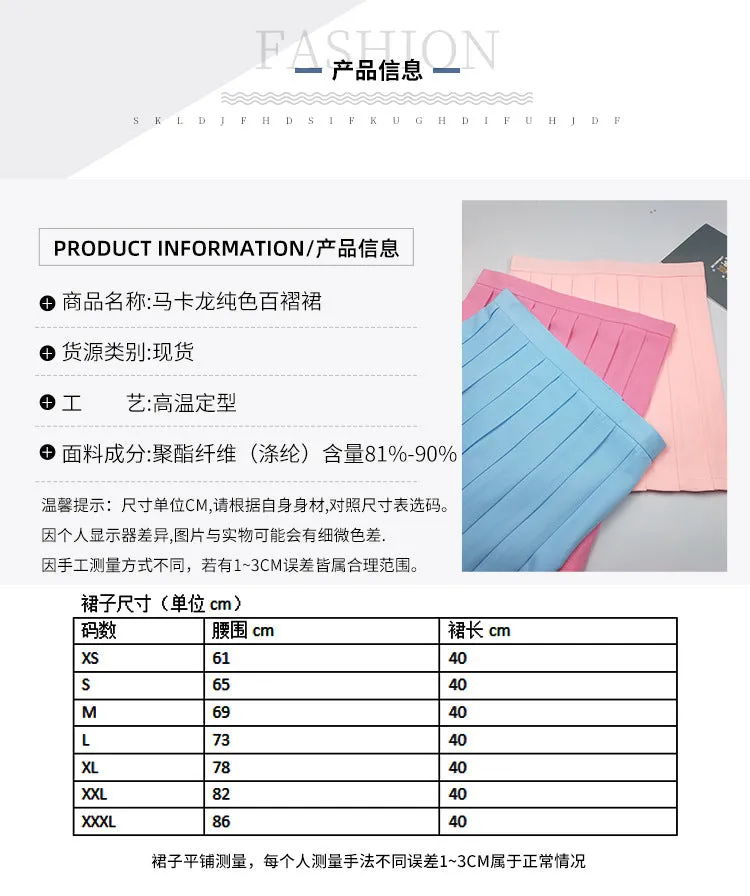 FASHION

产品信息

S K L D J F H D S I F K U G H D I F U H J D F

PRODUCT INFORMATION/产品信息

商品名称:马卡龙纯色百褶裙

货源类别:现货

工 艺:高温定型

面料成分:聚酯纤维（涤纶）含量81%-90%

温馨提示：尺寸单位CM,请根据自身身材,对照尺寸表选码。
因个人显示器差异,图片与实物可能会有细微色差.
因手工测量方式不同，若有1~3CM误差皆属合理范围。

裙子尺寸（单位 cm）

| 码数 | 腰围 cm | 裙长 cm |
|---|---|---|
| XS | 61 | 40 |
| S | 65 | 40 |
| M | 69 | 40 |
| L | 73 | 40 |
| XL | 78 | 40 |
| XXL | 82 | 40 |
| XXXL | 86 | 40 |

裙子平铺测量，每个人测量手法不同误差1~3CM属于正常情况